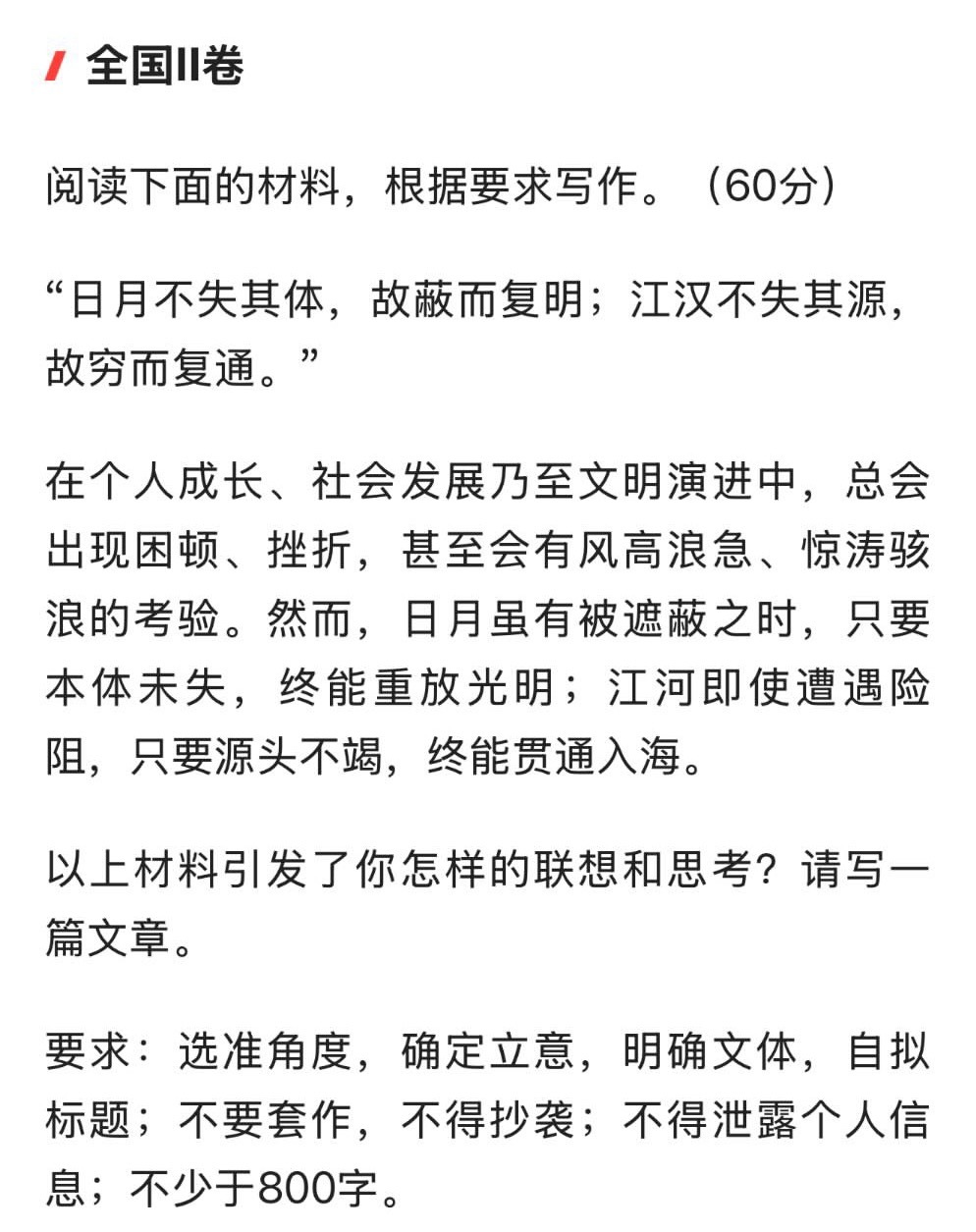 全国II卷

阅读下面的材料，根据要求写作。（60分）

“日月不失其体，故蔽而复明；江汉不失其源，故穷而复通。”

在个人成长、社会发展乃至文明演进中，总会出现困顿、挫折，甚至会有风高浪急、惊涛骇浪的考验。然而，日月虽有被遮蔽之时，只要本体未失，终能重放光明；江河即使遭遇险阻，只要源头不竭，终能贯通入海。

以上材料引发了你怎样的联想和思考？请写一篇文章。

要求：选准角度，确定立意，明确文体，自拟标题；不要套作，不得抄袭；不得泄露个人信息；不少于800字。